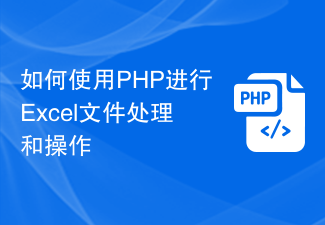 如何使用PHP进行Excel文件处理和操作

PHP

</>